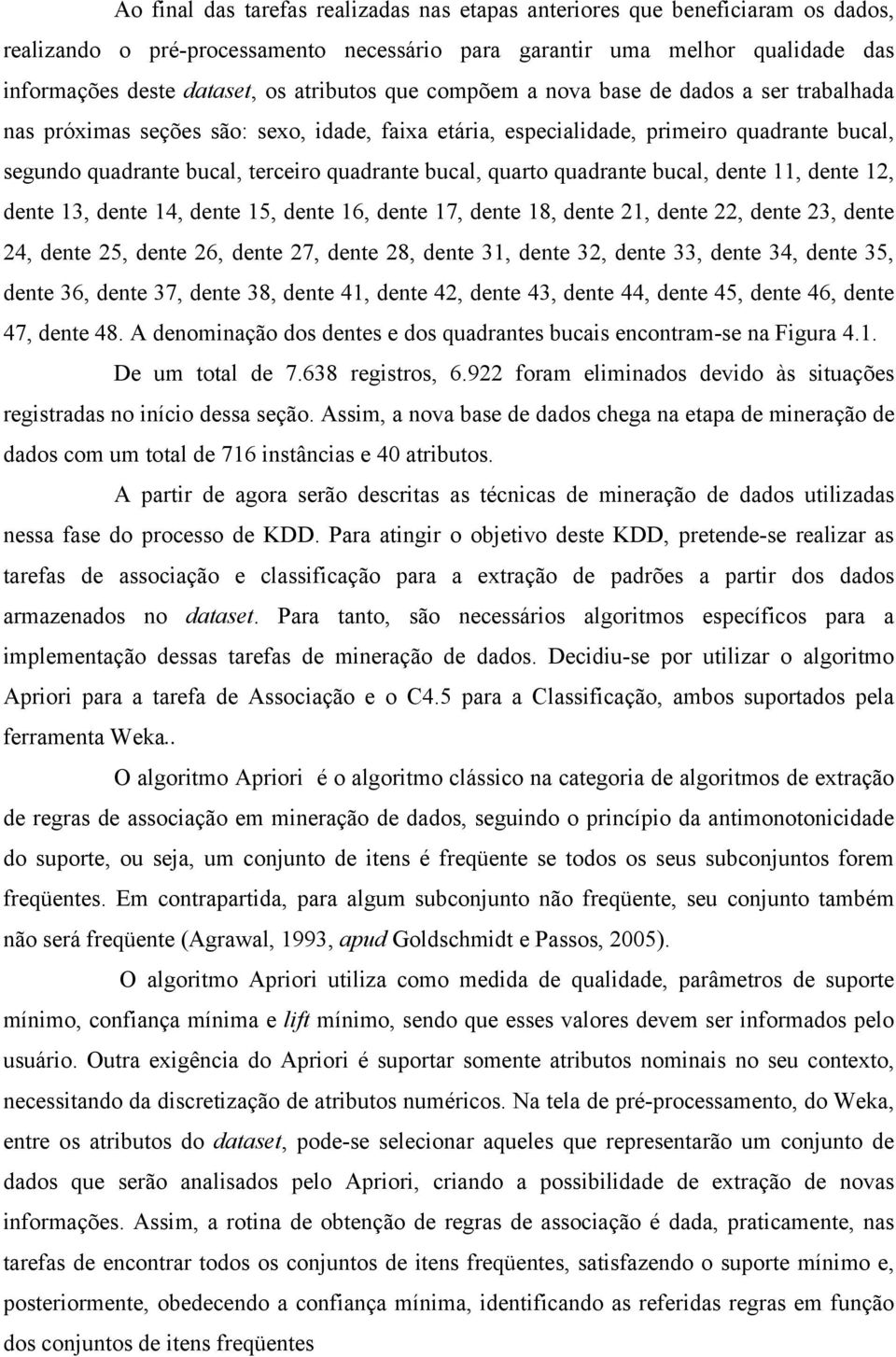 Ao final das tarefas realizadas nas etapas anteriores que beneficiaram os dados, realizando o pré-processamento necessário para garantir uma melhor qualidade das informações deste dataset, os atributos que compõem a nova base de dados a ser trabalhada nas próximas seções são: sexo, idade, faixa etária, especialidade, primeiro quadrante bucal, segundo quadrante bucal, terceiro quadrante bucal, quarto quadrante bucal, dente 11, dente 12, dente 13, dente 14, dente 15, dente 16, dente 17, dente 18, dente 21, dente 22, dente 23, dente 24, dente 25, dente 26, dente 27, dente 28, dente 31, dente 32, dente 33, dente 34, dente 35, dente 36, dente 37, dente 38, dente 41, dente 42, dente 43, dente 44, dente 45, dente 46, dente 47, dente 48. A denominação dos dentes e dos quadrantes bucais encontram-se na Figura 4.1.

De um total de 7.638 registros, 6.922 foram eliminados devido às situações registradas no início dessa seção. Assim, a nova base de dados chega na etapa de mineração de dados com um total de 716 instâncias e 40 atributos.

A partir de agora serão descritas as técnicas de mineração de dados utilizadas nessa fase do processo de KDD. Para atingir o objetivo deste KDD, pretende-se realizar as tarefas de associação e classificação para a extração de padrões a partir dos dados armazenados no dataset. Para tanto, são necessários algoritmos específicos para a implementação dessas tarefas de mineração de dados. Decidiu-se por utilizar o algoritmo Apriori para a tarefa de Associação e o C4.5 para a Classificação, ambos suportados pela ferramenta Weka..

O algoritmo Apriori é o algoritmo clássico na categoria de algoritmos de extração de regras de associação em mineração de dados, seguindo o princípio da antimonotonicidade do suporte, ou seja, um conjunto de itens é freqüente se todos os seus subconjuntos forem freqüentes. Em contrapartida, para algum subconjunto não freqüente, seu conjunto também não será freqüente (Agrawal, 1993, apud Goldschmidt e Passos, 2005).

O algoritmo Apriori utiliza como medida de qualidade, parâmetros de suporte mínimo, confiança mínima e lift mínimo, sendo que esses valores devem ser informados pelo usuário. Outra exigência do Apriori é suportar somente atributos nominais no seu contexto, necessitando da discretização de atributos numéricos. Na tela de pré-processamento, do Weka, entre os atributos do dataset, pode-se selecionar aqueles que representarão um conjunto de dados que serão analisados pelo Apriori, criando a possibilidade de extração de novas informações. Assim, a rotina de obtenção de regras de associação é dada, praticamente, nas tarefas de encontrar todos os conjuntos de itens freqüentes, satisfazendo o suporte mínimo e, posteriormente, obedecendo a confiança mínima, identificando as referidas regras em função dos conjuntos de itens freqüentes